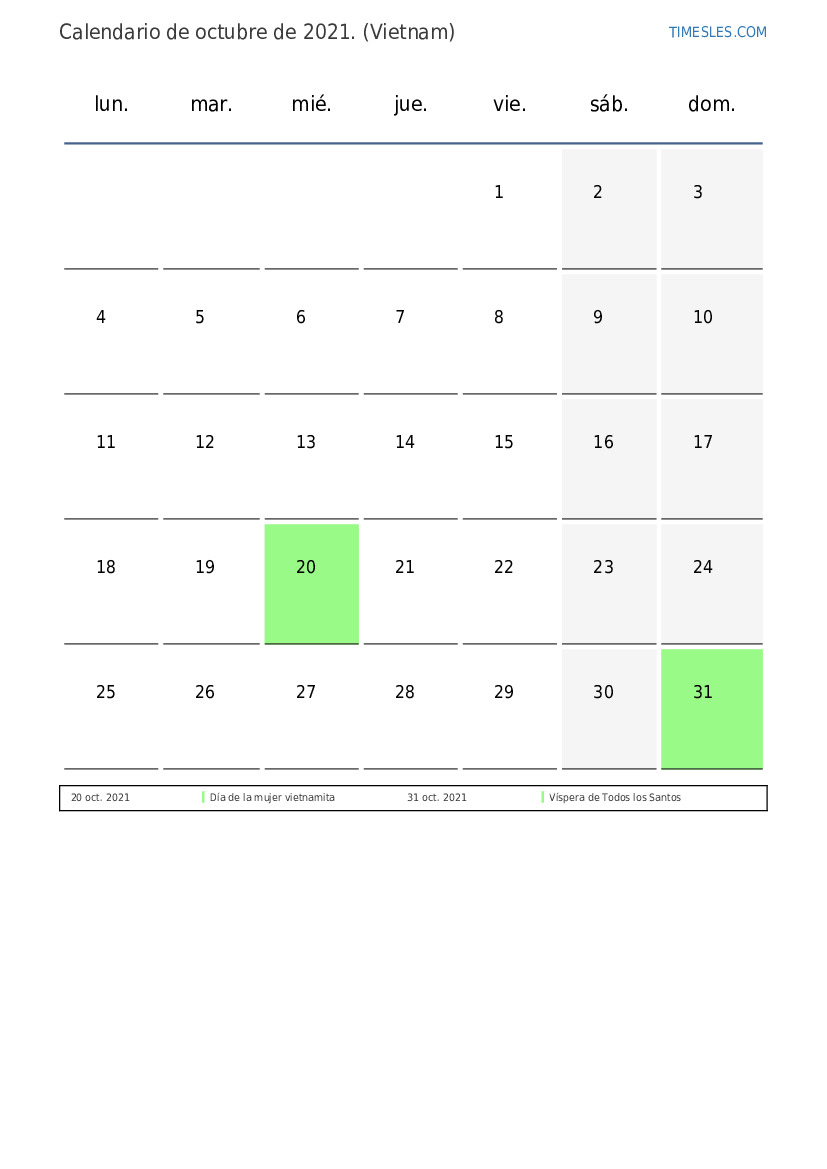 Calendario de octubre de 2021. (Vietnam)

TIMESLES.COM

| lun. | mar. | mié. | jue. | vie. | sáb. | dom. |
|---|---|---|---|---|---|---|
| | | | | 1 | 2 | 3 |
| 4 | 5 | 6 | 7 | 8 | 9 | 10 |
| 11 | 12 | 13 | 14 | 15 | 16 | 17 |
| 18 | 19 | 20 | 21 | 22 | 23 | 24 |
| 25 | 26 | 27 | 28 | 29 | 30 | 31 |

| 20 oct. 2021 | Día de la mujer vietnamita | 31 oct. 2021 | Víspera de Todos los Santos |
|---|---|---|---|